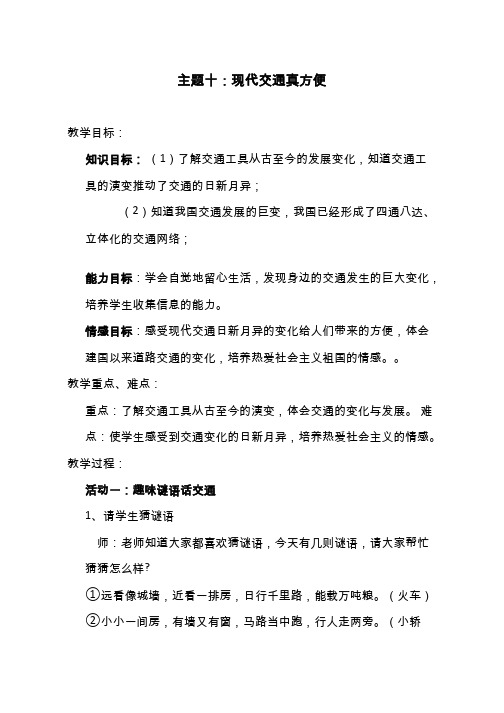 主题十：现代交通真方便

教学目标：

知识目标：（1）了解交通工具从古至今的发展变化，知道交通工具的演变推动了交通的日新月异；

（2）知道我国交通发展的巨变，我国已经形成了四通八达、立体化的交通网络；

能力目标：学会自觉地留心生活，发现身边的交通发生的巨大变化，培养学生收集信息的能力。

情感目标：感受现代交通日新月异的变化给人们带来的方便，体会建国以来道路交通的变化，培养热爱社会主义祖国的情感。。

教学重点、难点：

重点：了解交通工具从古至今的演变，体会交通的变化与发展。 难点：使学生感受到交通变化的日新月异，培养热爱社会主义的情感。

教学过程：

活动一：趣味谜语话交通

1、请学生猜谜语

师：老师知道大家都喜欢猜谜语，今天有几则谜语，请大家帮忙猜猜怎么样?

①远看像城墙，近看一排房，日行千里路，能载万吨粮。（火车）

②小小一间房，有墙又有窗，马路当中跑，行人走两旁。（小轿